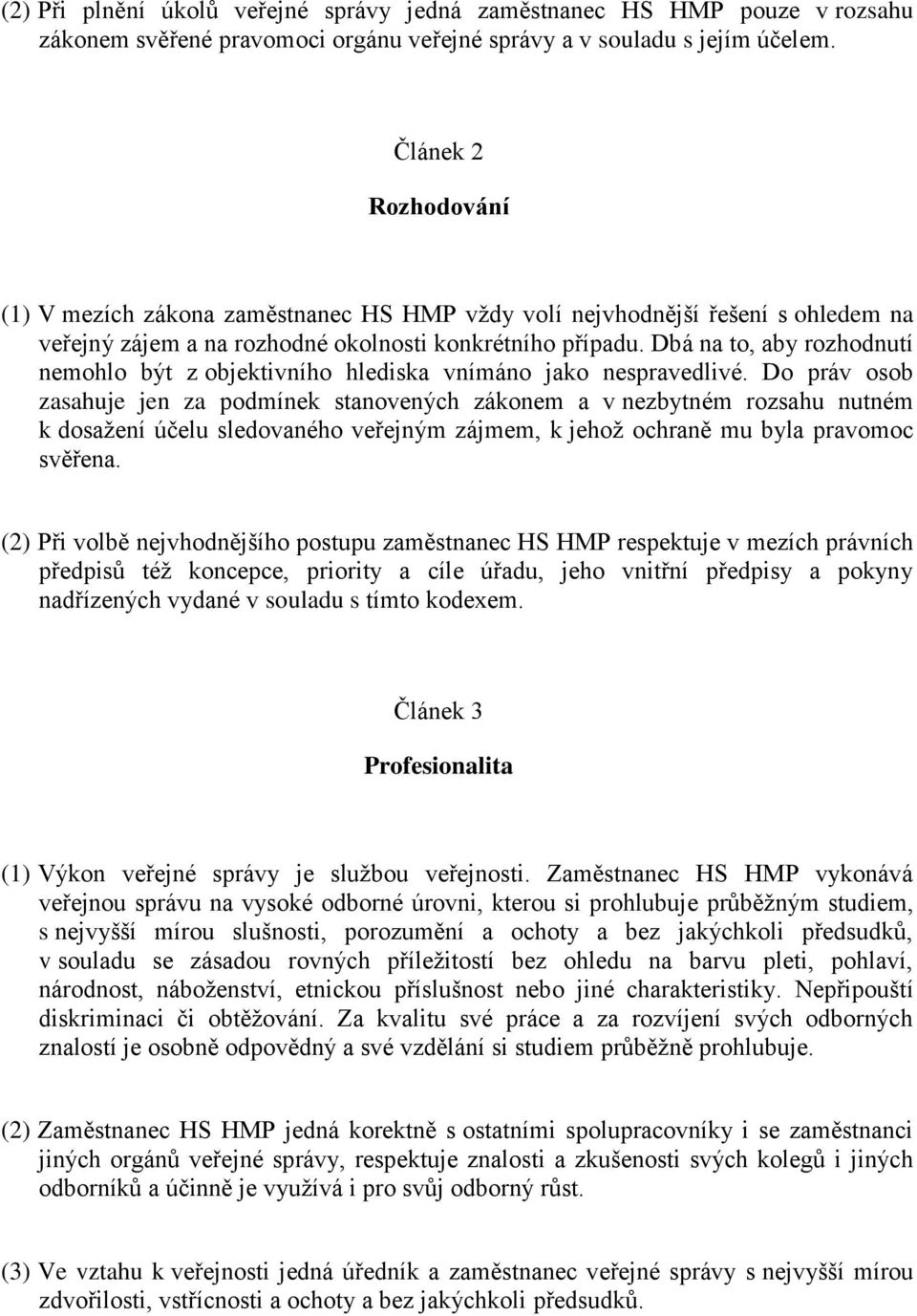 (2) Při plnění úkolů veřejné správy jedná zaměstnanec HS HMP pouze v rozsahu zákonem svěřené pravomoci orgánu veřejné správy a v souladu s jejím účelem.

Článek 2

Rozhodování

(1) V mezích zákona zaměstnanec HS HMP vždy volí nejvhodnější řešení s ohledem na veřejný zájem a na rozhodné okolnosti konkrétního případu. Dbá na to, aby rozhodnutí nemohlo být z objektivního hlediska vnímáno jako nespravedlivé. Do práv osob zasahuje jen za podmínek stanovených zákonem a v nezbytném rozsahu nutném k dosažení účelu sledovaného veřejným zájmem, k jehož ochraně mu byla pravomoc svěřena.

(2) Při volbě nejvhodnějšího postupu zaměstnanec HS HMP respektuje v mezích právních předpisů též koncepce, priority a cíle úřadu, jeho vnitřní předpisy a pokyny nadřízených vydané v souladu s tímto kodexem.

Článek 3

Profesionalita

(1) Výkon veřejné správy je službou veřejnosti. Zaměstnanec HS HMP vykonává veřejnou správu na vysoké odborné úrovni, kterou si prohlubuje průběžným studiem, s nejvyšší mírou slušnosti, porozumění a ochoty a bez jakýchkoli předsudků, v souladu se zásadou rovných příležitostí bez ohledu na barvu pleti, pohlaví, národnost, náboženství, etnickou příslušnost nebo jiné charakteristiky. Nepřipouští diskriminaci či obtěžování. Za kvalitu své práce a za rozvíjení svých odborných znalostí je osobně odpovědný a své vzdělání si studiem průběžně prohlubuje.

(2) Zaměstnanec HS HMP jedná korektně s ostatními spolupracovníky i se zaměstnanci jiných orgánů veřejné správy, respektuje znalosti a zkušenosti svých kolegů i jiných odborníků a účinně je využívá i pro svůj odborný růst.

(3) Ve vztahu k veřejnosti jedná úředník a zaměstnanec veřejné správy s nejvyšší mírou zdvořilosti, vstřícnosti a ochoty a bez jakýchkoli předsudků.